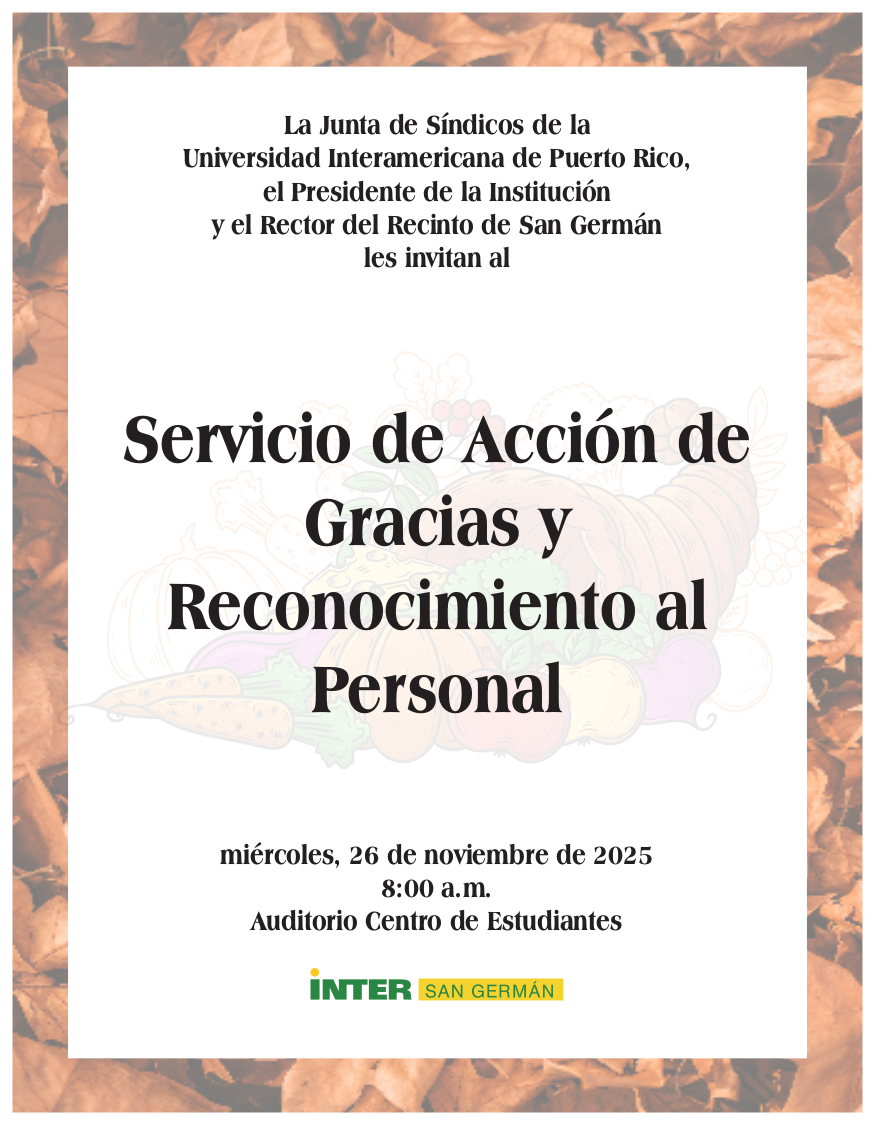 La Junta de Síndicos de la
Universidad Interamericana de Puerto Rico,
el Presidente de la Institución
y el Rector del Recinto de San Germán
les invitan al

Servicio de Acción de Gracias y Reconocimiento al Personal

miércoles, 26 de noviembre de 2025
8:00 a.m.
Auditorio Centro de Estudiantes

INTER SAN GERMÁN